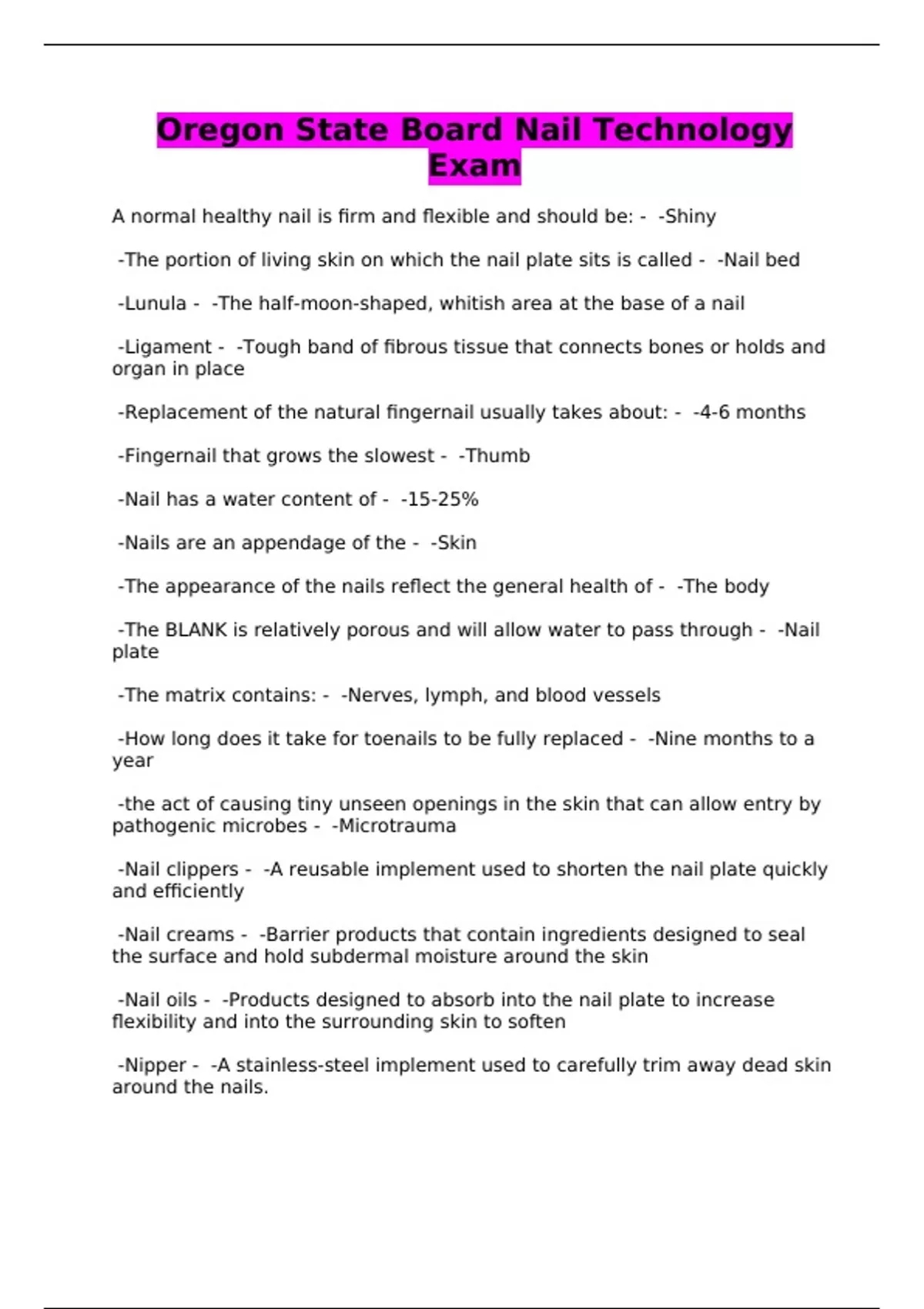 Oregon State Board Nail Technology Exam

A normal healthy nail is firm and flexible and should be: - -Shiny

-The portion of living skin on which the nail plate sits is called - -Nail bed

-Lunula - -The half-moon-shaped, whitish area at the base of a nail

-Ligament - -Tough band of fibrous tissue that connects bones or holds and organ in place

-Replacement of the natural fingernail usually takes about: - -4-6 months

-Fingernail that grows the slowest - -Thumb

-Nail has a water content of - -15-25%

-Nails are an appendage of the - -Skin

-The appearance of the nails reflect the general health of - -The body

-The BLANK is relatively porous and will allow water to pass through - -Nail plate

-The matrix contains: - -Nerves, lymph, and blood vessels

-How long does it take for toenails to be fully replaced - -Nine months to a year

-the act of causing tiny unseen openings in the skin that can allow entry by pathogenic microbes - -Microtrauma

-Nail clippers - -A reusable implement used to shorten the nail plate quickly and efficiently

-Nail creams - -Barrier products that contain ingredients designed to seal the surface and hold subdermal moisture around the skin

-Nail oils - -Products designed to absorb into the nail plate to increase flexibility and into the surrounding skin to soften

-Nipper - -A stainless-steel implement used to carefully trim away dead skin around the nails.